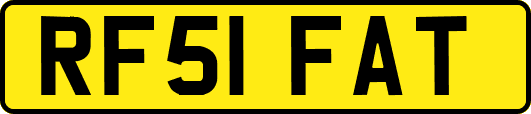 RF51 FAT